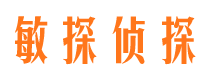 敏探侦探